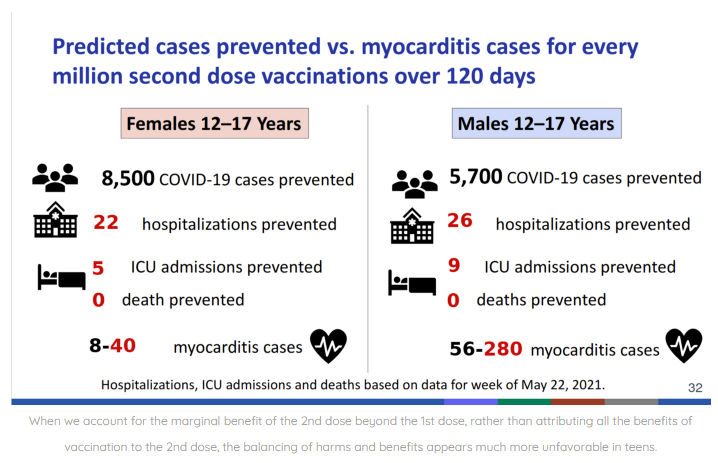 Predicted cases prevented vs. myocarditis cases for every million second dose vaccinations over 120 days

Females 12–17 Years

8,500 COVID-19 cases prevented

22 hospitalizations prevented

5 ICU admissions prevented

0 death prevented

8-40 myocarditis cases

Males 12–17 Years

5,700 COVID-19 cases prevented

26 hospitalizations prevented

9 ICU admissions prevented

0 deaths prevented

56-280 myocarditis cases

Hospitalizations, ICU admissions and deaths based on data for week of May 22, 2021.

32

When we account for the marginal benefit of the 2nd dose beyond the 1st dose, rather than attributing all the benefits of vaccination to the 2nd dose, the balancing of harms and benefits appears much more unfavorable in teens.